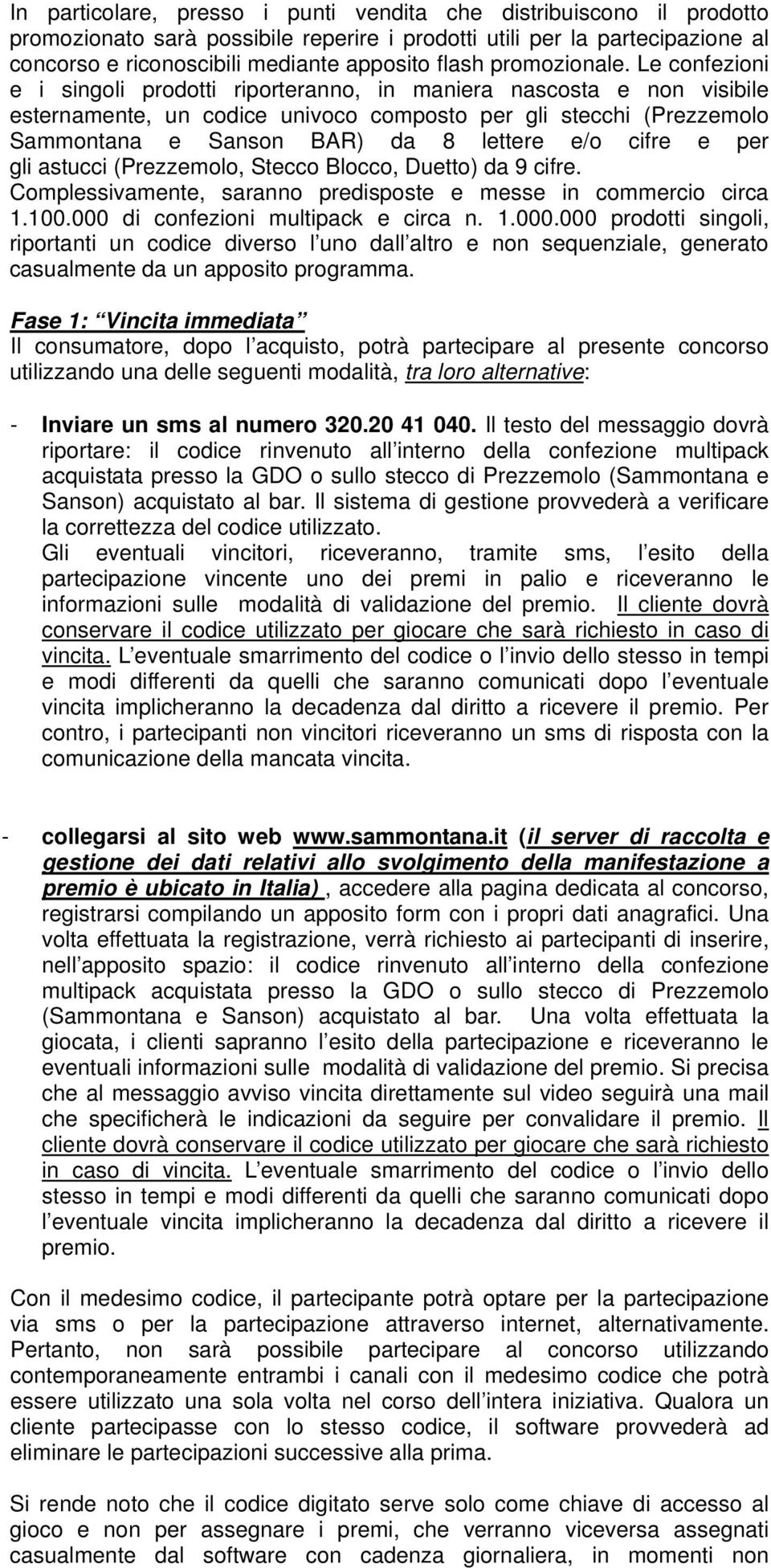 In particolare, presso i punti vendita che distribuiscono il prodotto promozionato sarà possibile reperire i prodotti utili per la partecipazione al concorso e riconoscibili mediante apposito flash promozionale. Le confezioni e i singoli prodotti riporteranno, in maniera nascosta e non visibile esternamente, un codice univoco composto per gli stecchi (Prezzemolo Sammontana e Sanson BAR) da 8 lettere e/o cifre e per gli astucci (Prezzemolo, Stecco Blocco, Duetto) da 9 cifre. Complessivamente, saranno predisposte e messe in commercio circa 1.100.000 di confezioni multipack e circa n. 1.000.000 prodotti singoli, riportanti un codice diverso l uno dall altro e non sequenziale, generato casualmente da un apposito programma.

Fase 1: Vincita immediata
Il consumatore, dopo l acquisto, potrà partecipare al presente concorso utilizzando una delle seguenti modalità, tra loro alternative:

- Inviare un sms al numero 320.20 41 040. Il testo del messaggio dovrà riportare: il codice rinvenuto all interno della confezione multipack acquistata presso la GDO o sullo stecco di Prezzemolo (Sammontana e Sanson) acquistato al bar. Il sistema di gestione provvederà a verificare la correttezza del codice utilizzato.
Gli eventuali vincitori, riceveranno, tramite sms, l esito della partecipazione vincente uno dei premi in palio e riceveranno le informazioni sulle modalità di validazione del premio. Il cliente dovrà conservare il codice utilizzato per giocare che sarà richiesto in caso di vincita. L eventuale smarrimento del codice o l invio dello stesso in tempi e modi differenti da quelli che saranno comunicati dopo l eventuale vincita implicheranno la decadenza dal diritto a ricevere il premio. Per contro, i partecipanti non vincitori riceveranno un sms di risposta con la comunicazione della mancata vincita.

- collegarsi al sito web www.sammontana.it (il server di raccolta e gestione dei dati relativi allo svolgimento della manifestazione a premio è ubicato in Italia) , accedere alla pagina dedicata al concorso, registrarsi compilando un apposito form con i propri dati anagrafici. Una volta effettuata la registrazione, verrà richiesto ai partecipanti di inserire, nell apposito spazio: il codice rinvenuto all interno della confezione multipack acquistata presso la GDO o sullo stecco di Prezzemolo (Sammontana e Sanson) acquistato al bar. Una volta effettuata la giocata, i clienti sapranno l esito della partecipazione e riceveranno le eventuali informazioni sulle modalità di validazione del premio. Si precisa che al messaggio avviso vincita direttamente sul video seguirà una mail che specificherà le indicazioni da seguire per convalidare il premio. Il cliente dovrà conservare il codice utilizzato per giocare che sarà richiesto in caso di vincita. L eventuale smarrimento del codice o l invio dello stesso in tempi e modi differenti da quelli che saranno comunicati dopo l eventuale vincita implicheranno la decadenza dal diritto a ricevere il premio.

Con il medesimo codice, il partecipante potrà optare per la partecipazione via sms o per la partecipazione attraverso internet, alternativamente. Pertanto, non sarà possibile partecipare al concorso utilizzando contemporaneamente entrambi i canali con il medesimo codice che potrà essere utilizzato una sola volta nel corso dell intera iniziativa. Qualora un cliente partecipasse con lo stesso codice, il software provvederà ad eliminare le partecipazioni successive alla prima.

Si rende noto che il codice digitato serve solo come chiave di accesso al gioco e non per assegnare i premi, che verranno viceversa assegnati casualmente dal software con cadenza giornaliera, in momenti non